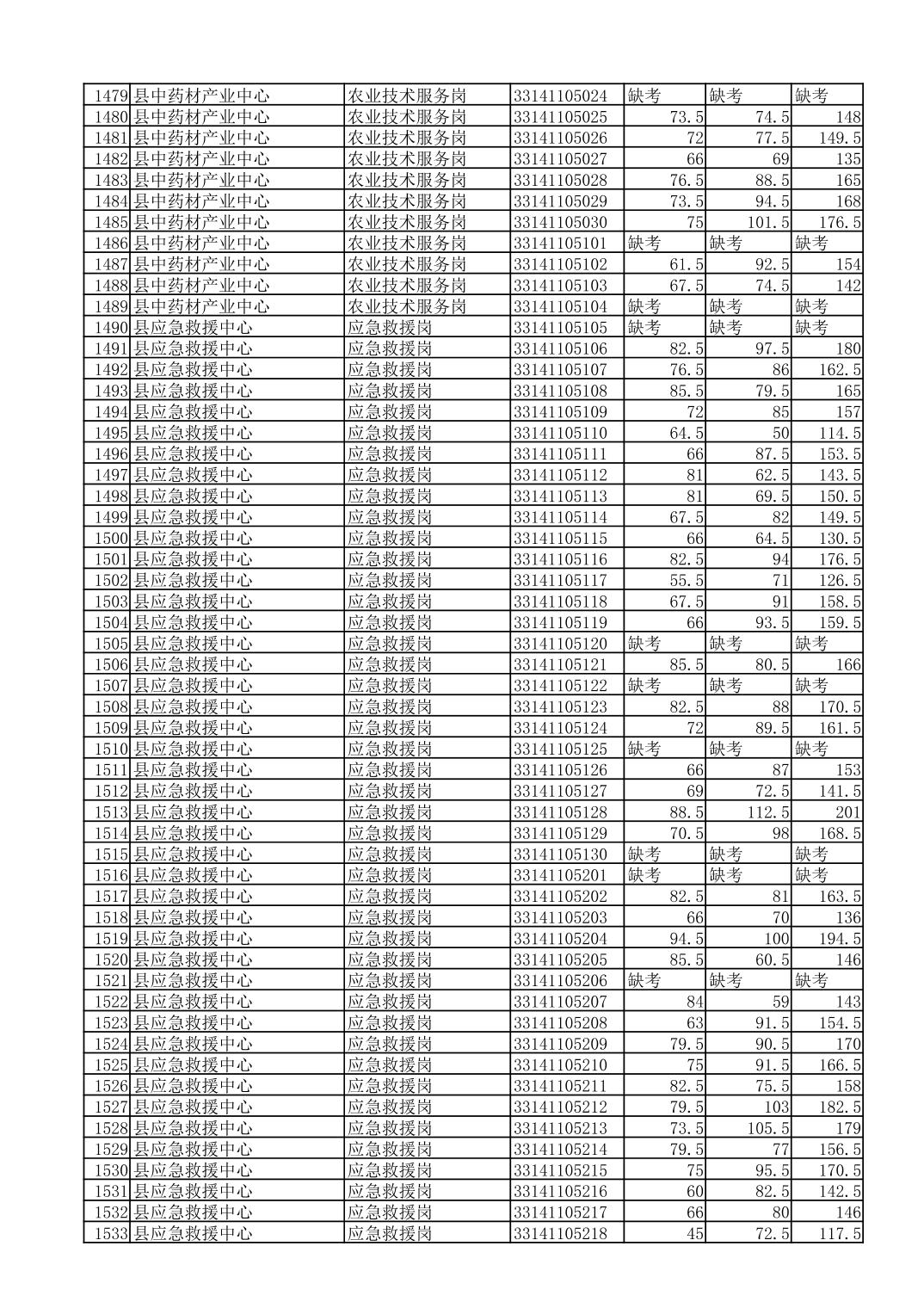 | 1479 | 县中药材产业中心 | 农业技术服务岗 | 33141105024 | 缺考 | 缺考 | 缺考 |
|---|---|---|---|---|---|---|
| 1480 | 县中药材产业中心 | 农业技术服务岗 | 33141105025 | 73.5 | 74.5 | 148 |
| 1481 | 县中药材产业中心 | 农业技术服务岗 | 33141105026 | 72 | 77.5 | 149.5 |
| 1482 | 县中药材产业中心 | 农业技术服务岗 | 33141105027 | 66 | 69 | 135 |
| 1483 | 县中药材产业中心 | 农业技术服务岗 | 33141105028 | 76.5 | 88.5 | 165 |
| 1484 | 县中药材产业中心 | 农业技术服务岗 | 33141105029 | 73.5 | 94.5 | 168 |
| 1485 | 县中药材产业中心 | 农业技术服务岗 | 33141105030 | 75 | 101.5 | 176.5 |
| 1486 | 县中药材产业中心 | 农业技术服务岗 | 33141105101 | 缺考 | 缺考 | 缺考 |
| 1487 | 县中药材产业中心 | 农业技术服务岗 | 33141105102 | 61.5 | 92.5 | 154 |
| 1488 | 县中药材产业中心 | 农业技术服务岗 | 33141105103 | 67.5 | 74.5 | 142 |
| 1489 | 县中药材产业中心 | 农业技术服务岗 | 33141105104 | 缺考 | 缺考 | 缺考 |
| 1490 | 县应急救援中心 | 应急救援岗 | 33141105105 | 缺考 | 缺考 | 缺考 |
| 1491 | 县应急救援中心 | 应急救援岗 | 33141105106 | 82.5 | 97.5 | 180 |
| 1492 | 县应急救援中心 | 应急救援岗 | 33141105107 | 76.5 | 86 | 162.5 |
| 1493 | 县应急救援中心 | 应急救援岗 | 33141105108 | 85.5 | 79.5 | 165 |
| 1494 | 县应急救援中心 | 应急救援岗 | 33141105109 | 72 | 85 | 157 |
| 1495 | 县应急救援中心 | 应急救援岗 | 33141105110 | 64.5 | 50 | 114.5 |
| 1496 | 县应急救援中心 | 应急救援岗 | 33141105111 | 66 | 87.5 | 153.5 |
| 1497 | 县应急救援中心 | 应急救援岗 | 33141105112 | 81 | 62.5 | 143.5 |
| 1498 | 县应急救援中心 | 应急救援岗 | 33141105113 | 81 | 69.5 | 150.5 |
| 1499 | 县应急救援中心 | 应急救援岗 | 33141105114 | 67.5 | 82 | 149.5 |
| 1500 | 县应急救援中心 | 应急救援岗 | 33141105115 | 66 | 64.5 | 130.5 |
| 1501 | 县应急救援中心 | 应急救援岗 | 33141105116 | 82.5 | 94 | 176.5 |
| 1502 | 县应急救援中心 | 应急救援岗 | 33141105117 | 55.5 | 71 | 126.5 |
| 1503 | 县应急救援中心 | 应急救援岗 | 33141105118 | 67.5 | 91 | 158.5 |
| 1504 | 县应急救援中心 | 应急救援岗 | 33141105119 | 66 | 93.5 | 159.5 |
| 1505 | 县应急救援中心 | 应急救援岗 | 33141105120 | 缺考 | 缺考 | 缺考 |
| 1506 | 县应急救援中心 | 应急救援岗 | 33141105121 | 85.5 | 80.5 | 166 |
| 1507 | 县应急救援中心 | 应急救援岗 | 33141105122 | 缺考 | 缺考 | 缺考 |
| 1508 | 县应急救援中心 | 应急救援岗 | 33141105123 | 82.5 | 88 | 170.5 |
| 1509 | 县应急救援中心 | 应急救援岗 | 33141105124 | 72 | 89.5 | 161.5 |
| 1510 | 县应急救援中心 | 应急救援岗 | 33141105125 | 缺考 | 缺考 | 缺考 |
| 1511 | 县应急救援中心 | 应急救援岗 | 33141105126 | 66 | 87 | 153 |
| 1512 | 县应急救援中心 | 应急救援岗 | 33141105127 | 69 | 72.5 | 141.5 |
| 1513 | 县应急救援中心 | 应急救援岗 | 33141105128 | 88.5 | 112.5 | 201 |
| 1514 | 县应急救援中心 | 应急救援岗 | 33141105129 | 70.5 | 98 | 168.5 |
| 1515 | 县应急救援中心 | 应急救援岗 | 33141105130 | 缺考 | 缺考 | 缺考 |
| 1516 | 县应急救援中心 | 应急救援岗 | 33141105201 | 缺考 | 缺考 | 缺考 |
| 1517 | 县应急救援中心 | 应急救援岗 | 33141105202 | 82.5 | 81 | 163.5 |
| 1518 | 县应急救援中心 | 应急救援岗 | 33141105203 | 66 | 70 | 136 |
| 1519 | 县应急救援中心 | 应急救援岗 | 33141105204 | 94.5 | 100 | 194.5 |
| 1520 | 县应急救援中心 | 应急救援岗 | 33141105205 | 85.5 | 60.5 | 146 |
| 1521 | 县应急救援中心 | 应急救援岗 | 33141105206 | 缺考 | 缺考 | 缺考 |
| 1522 | 县应急救援中心 | 应急救援岗 | 33141105207 | 84 | 59 | 143 |
| 1523 | 县应急救援中心 | 应急救援岗 | 33141105208 | 63 | 91.5 | 154.5 |
| 1524 | 县应急救援中心 | 应急救援岗 | 33141105209 | 79.5 | 90.5 | 170 |
| 1525 | 县应急救援中心 | 应急救援岗 | 33141105210 | 75 | 91.5 | 166.5 |
| 1526 | 县应急救援中心 | 应急救援岗 | 33141105211 | 82.5 | 75.5 | 158 |
| 1527 | 县应急救援中心 | 应急救援岗 | 33141105212 | 79.5 | 103 | 182.5 |
| 1528 | 县应急救援中心 | 应急救援岗 | 33141105213 | 73.5 | 105.5 | 179 |
| 1529 | 县应急救援中心 | 应急救援岗 | 33141105214 | 79.5 | 77 | 156.5 |
| 1530 | 县应急救援中心 | 应急救援岗 | 33141105215 | 75 | 95.5 | 170.5 |
| 1531 | 县应急救援中心 | 应急救援岗 | 33141105216 | 60 | 82.5 | 142.5 |
| 1532 | 县应急救援中心 | 应急救援岗 | 33141105217 | 66 | 80 | 146 |
| 1533 | 县应急救援中心 | 应急救援岗 | 33141105218 | 45 | 72.5 | 117.5 |